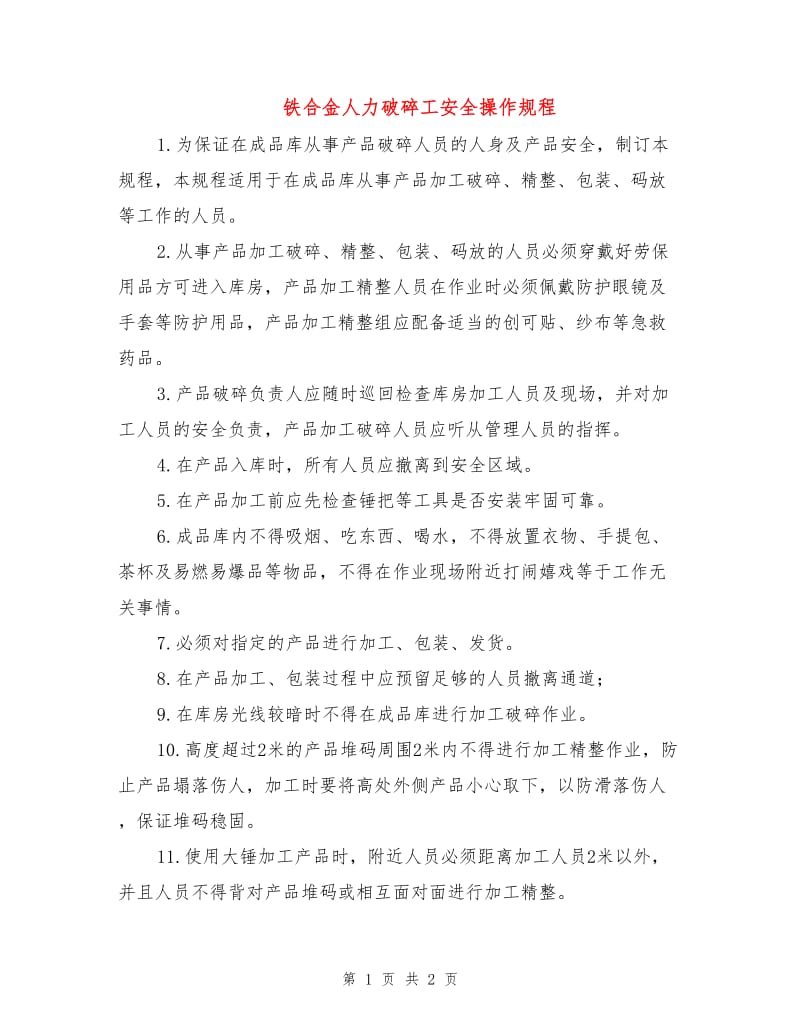 铁合金人力破碎工安全操作规程

1.为保证在成品库从事产品破碎人员的人身及产品安全，制订本规程，本规程适用于在成品库从事产品加工破碎、精整、包装、码放等工作的人员。

2.从事产品加工破碎、精整、包装、码放的人员必须穿戴好劳保用品方可进入库房，产品加工精整人员在作业时必须佩戴防护眼镜及手套等防护用品，产品加工精整组应配备适当的创可贴、纱布等急救药品。

3.产品破碎负责人应随时巡回检查库房加工人员及现场，并对加工人员的安全负责，产品加工破碎人员应听从管理人员的指挥。

4.在产品入库时，所有人员应撤离到安全区域。

5.在产品加工前应先检查锤把等工具是否安装牢固可靠。

6.成品库内不得吸烟、吃东西、喝水，不得放置衣物、手提包、茶杯及易燃易爆品等物品，不得在作业现场附近打闹嬉戏等于工作无关事情。

7.必须对指定的产品进行加工、包装、发货。

8.在产品加工、包装过程中应预留足够的人员撤离通道；

9.在库房光线较暗时不得在成品库进行加工破碎作业。

10.高度超过2米的产品堆码周围2米内不得进行加工精整作业，防止产品塌落伤人，加工时要将高处外侧产品小心取下，以防滑落伤人，保证堆码稳固。

11.使用大锤加工产品时，附近人员必须距离加工人员2米以外，并且人员不得背对产品堆码或相互面对面进行加工精整。

第 1 页 共 2 页